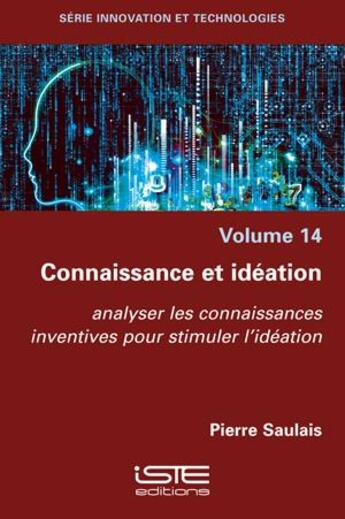 SÉRIE INNOVATION ET TECHNOLOGIES

Volume 14

Connaissance et idéation

analyser les connaissances inventives pour stimuler l'idéation

Pierre Saulais

iSTE
editions